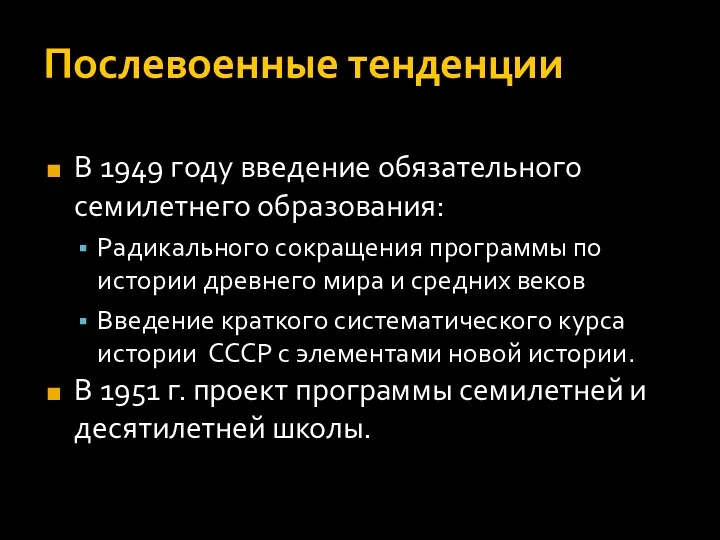 Послевоенные тенденции

В 1949 году введение обязательного семилетнего образования:

Радикального сокращения программы по истории древнего мира и средних веков

Введение краткого систематического курса истории СССР с элементами новой истории.

В 1951 г. проект программы семилетней и десятилетней школы.